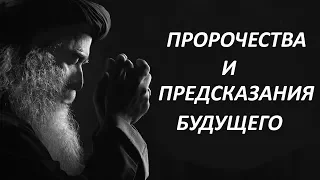 ПРОРОЧЕСТВА
И
ПРЕДСКАЗАНИЯ
БУДУЩЕГО